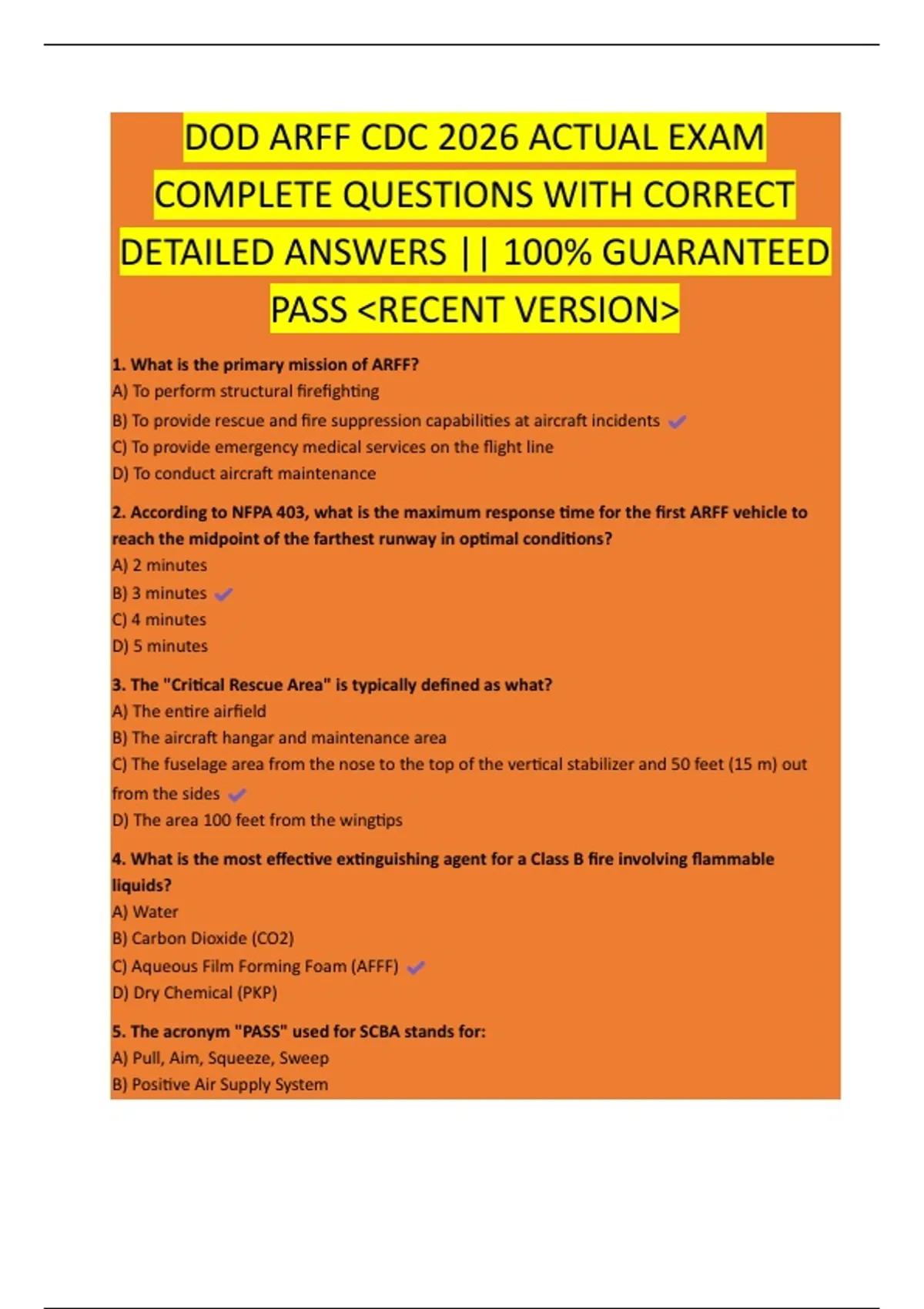 DOD ARFF CDC 2026 ACTUAL EXAM COMPLETE QUESTIONS WITH CORRECT DETAILED ANSWERS || 100% GUARANTEED PASS <RECENT VERSION>

1. What is the primary mission of ARFF?
A) To perform structural firefighting
B) To provide rescue and fire suppression capabilities at aircraft incidents ✓
C) To provide emergency medical services on the flight line
D) To conduct aircraft maintenance

2. According to NFPA 403, what is the maximum response time for the first ARFF vehicle to reach the midpoint of the farthest runway in optimal conditions?
A) 2 minutes
B) 3 minutes ✓
C) 4 minutes
D) 5 minutes

3. The "Critical Rescue Area" is typically defined as what?
A) The entire airfield
B) The aircraft hangar and maintenance area
C) The fuselage area from the nose to the top of the vertical stabilizer and 50 feet (15 m) out from the sides ✓
D) The area 100 feet from the wingtips

4. What is the most effective extinguishing agent for a Class B fire involving flammable liquids?
A) Water
B) Carbon Dioxide (CO2)
C) Aqueous Film Forming Foam (AFFF) ✓
D) Dry Chemical (PKP)

5. The acronym "PASS" used for SCBA stands for:
A) Pull, Aim, Squeeze, Sweep
B) Positive Air Supply System